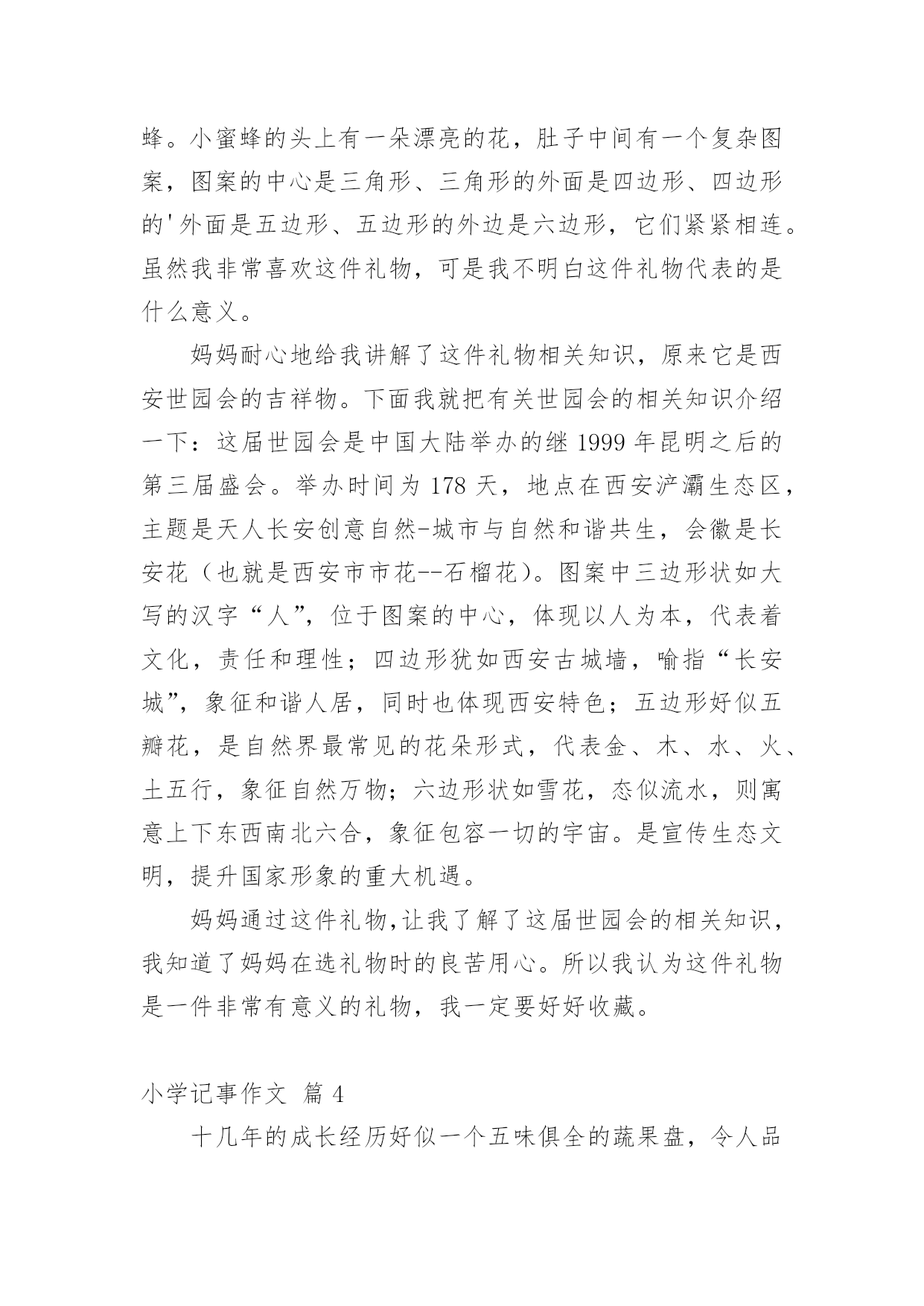 蜂。小蜜蜂的头上有一朵漂亮的花，肚子中间有一个复杂图案，图案的中心是三角形、三角形的外面是四边形、四边形的'外面是五边形、五边形的外边是六边形，它们紧紧相连。虽然我非常喜欢这件礼物，可是我不明白这件礼物代表的是什么意义。

妈妈耐心地给我讲解了这件礼物相关知识，原来它是西安世园会的吉祥物。下面我就把有关世园会的相关知识介绍一下：这届世园会是中国大陆举办的继 1999 年昆明之后的第三届盛会。举办时间为 178 天，地点在西安浐灞生态区，主题是天人长安创意自然-城市与自然和谐共生，会徽是长安花（也就是西安市市花--石榴花）。图案中三边形状如大写的汉字“人”，位于图案的中心，体现以人为本，代表着文化，责任和理性；四边形犹如西安古城墙，喻指“长安城”，象征和谐人居，同时也体现西安特色；五边形好似五瓣花，是自然界最常见的花朵形式，代表金、木、水、火、土五行，象征自然万物；六边形状如雪花，态似流水，则寓意上下东西南北六合，象征包容一切的宇宙。是宣传生态文明，提升国家形象的重大机遇。

妈妈通过这件礼物,让我了解了这届世园会的相关知识，我知道了妈妈在选礼物时的良苦用心。所以我认为这件礼物是一件非常有意义的礼物，我一定要好好收藏。

小学记事作文 篇 4

十几年的成长经历好似一个五味俱全的蔬果盘，令人品